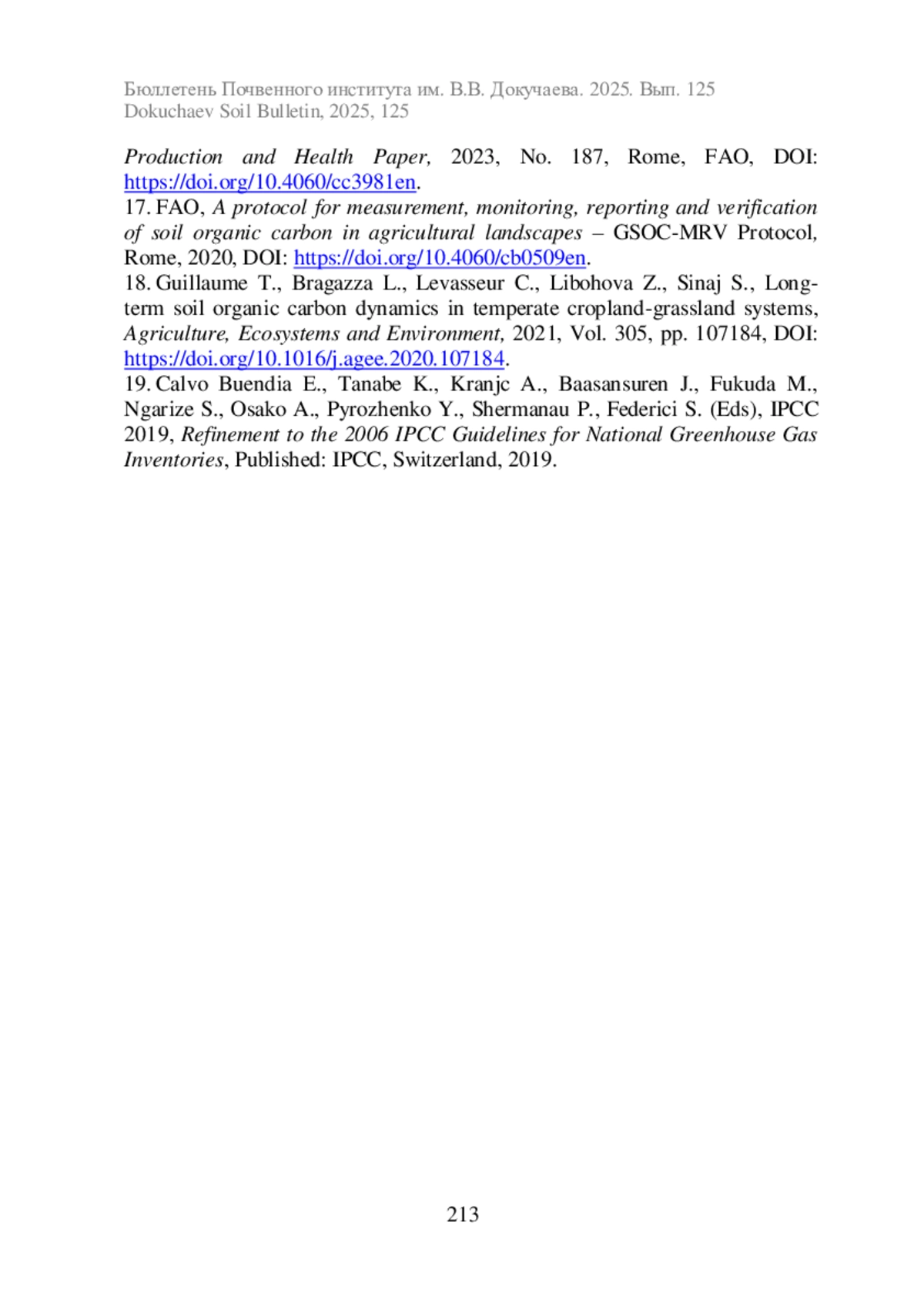 Бюллетень Почвенного института им. В.В. Докучаева. 2025. Вып. 125
Dokuchaev Soil Bulletin, 2025, 125

Production and Health Paper, 2023, No. 187, Rome, FAO, DOI: https://doi.org/10.4060/cc3981en.

17. FAO, A protocol for measurement, monitoring, reporting and verification of soil organic carbon in agricultural landscapes – GSOC-MRV Protocol, Rome, 2020, DOI: https://doi.org/10.4060/cb0509en.

18. Guillaume T., Bragazza L., Levasseur C., Libohova Z., Sinaj S., Long-term soil organic carbon dynamics in temperate cropland-grassland systems, Agriculture, Ecosystems and Environment, 2021, Vol. 305, pp. 107184, DOI: https://doi.org/10.1016/j.agee.2020.107184.

19. Calvo Buendia E., Tanabe K., Kranjc A., Baasansuren J., Fukuda M., Ngarize S., Osako A., Pyrozhenko Y., Shermanau P., Federici S. (Eds), IPCC 2019, Refinement to the 2006 IPCC Guidelines for National Greenhouse Gas Inventories, Published: IPCC, Switzerland, 2019.

213